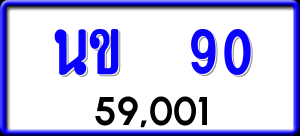 นข 90

59,001